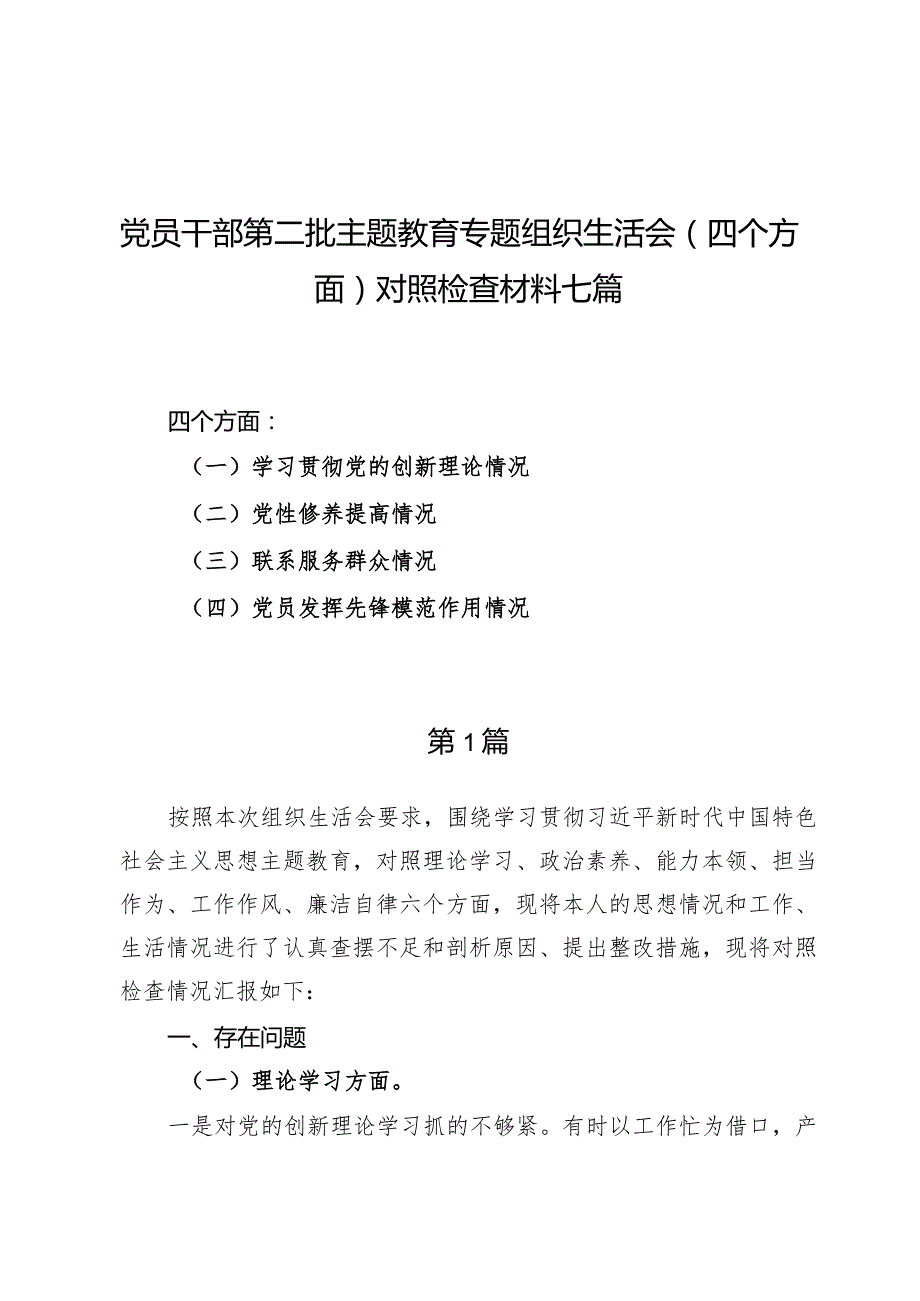 党员干部第二批主题教育专题组织生活会（四个方面）对照检查材料七篇

四个方面：

（一）学习贯彻党的创新理论情况

（二）党性修养提高情况

（三）联系服务群众情况

（四）党员发挥先锋模范作用情况

第1篇

按照本次组织生活会要求，围绕学习贯彻习近平新时代中国特色社会主义思想主题教育，对照理论学习、政治素养、能力本领、担当作为、工作作风、廉洁自律六个方面，现将本人的思想情况和工作、生活情况进行了认真查摆不足和剖析原因、提出整改措施，现将对照检查情况汇报如下：

一、存在问题

（一）理论学习方面。

一是对党的创新理论学习抓的不够紧。有时以工作忙为借口，产